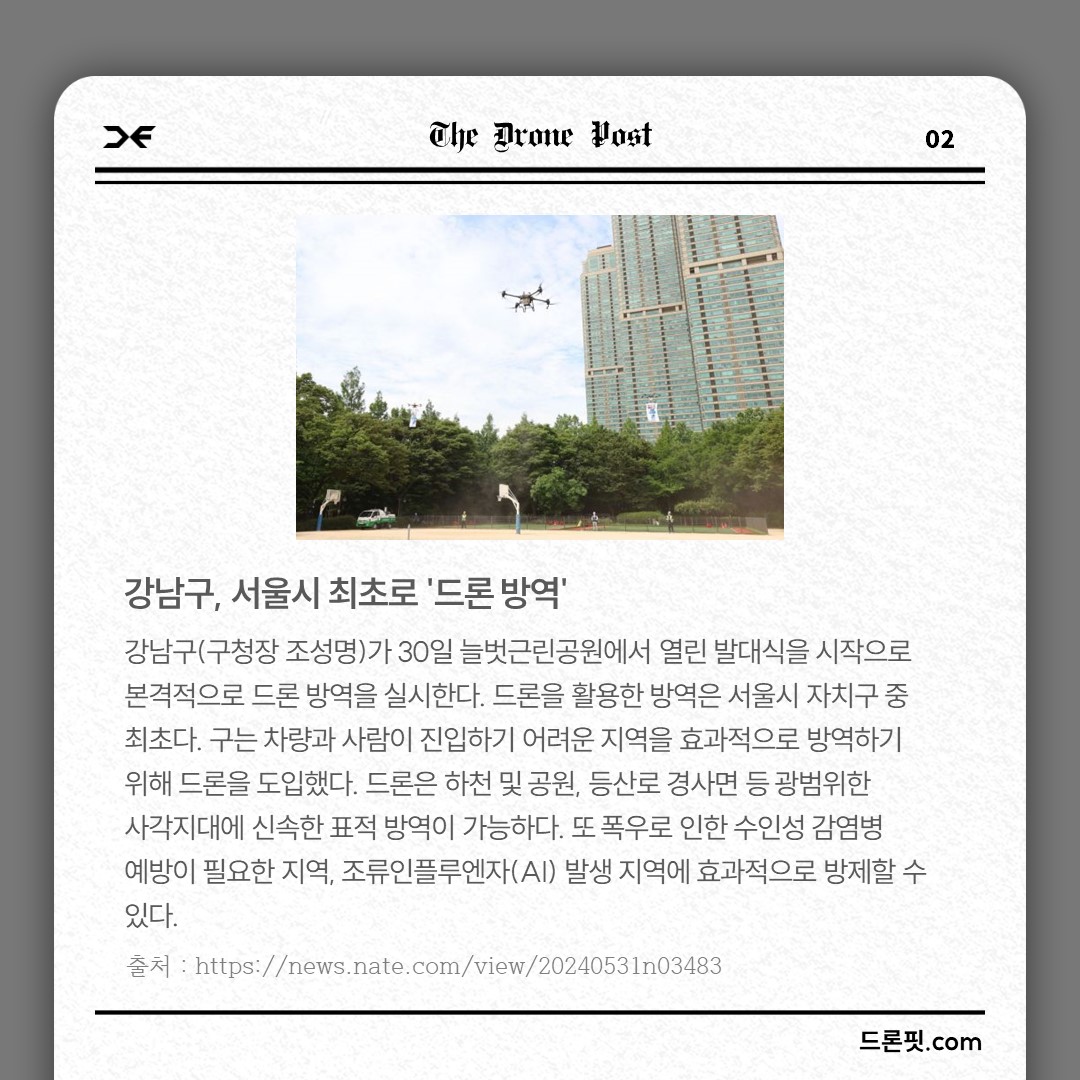 The Drone Post

02

강남구, 서울시 최초로 '드론 방역'

강남구(구청장 조성명)가 30일 늘벗근린공원에서 열린 발대식을 시작으로 본격적으로 드론 방역을 실시한다. 드론을 활용한 방역은 서울시 자치구 중 최초다. 구는 차량과 사람이 진입하기 어려운 지역을 효과적으로 방역하기 위해 드론을 도입했다. 드론은 하천 및 공원, 등산로 경사면 등 광범위한 사각지대에 신속한 표적 방역이 가능하다. 또 폭우로 인한 수인성 감염병 예방이 필요한 지역, 조류인플루엔자(AI) 발생 지역에 효과적으로 방제할 수 있다.

출처 : https://news.nate.com/view/20240531n03483

드론핏.com